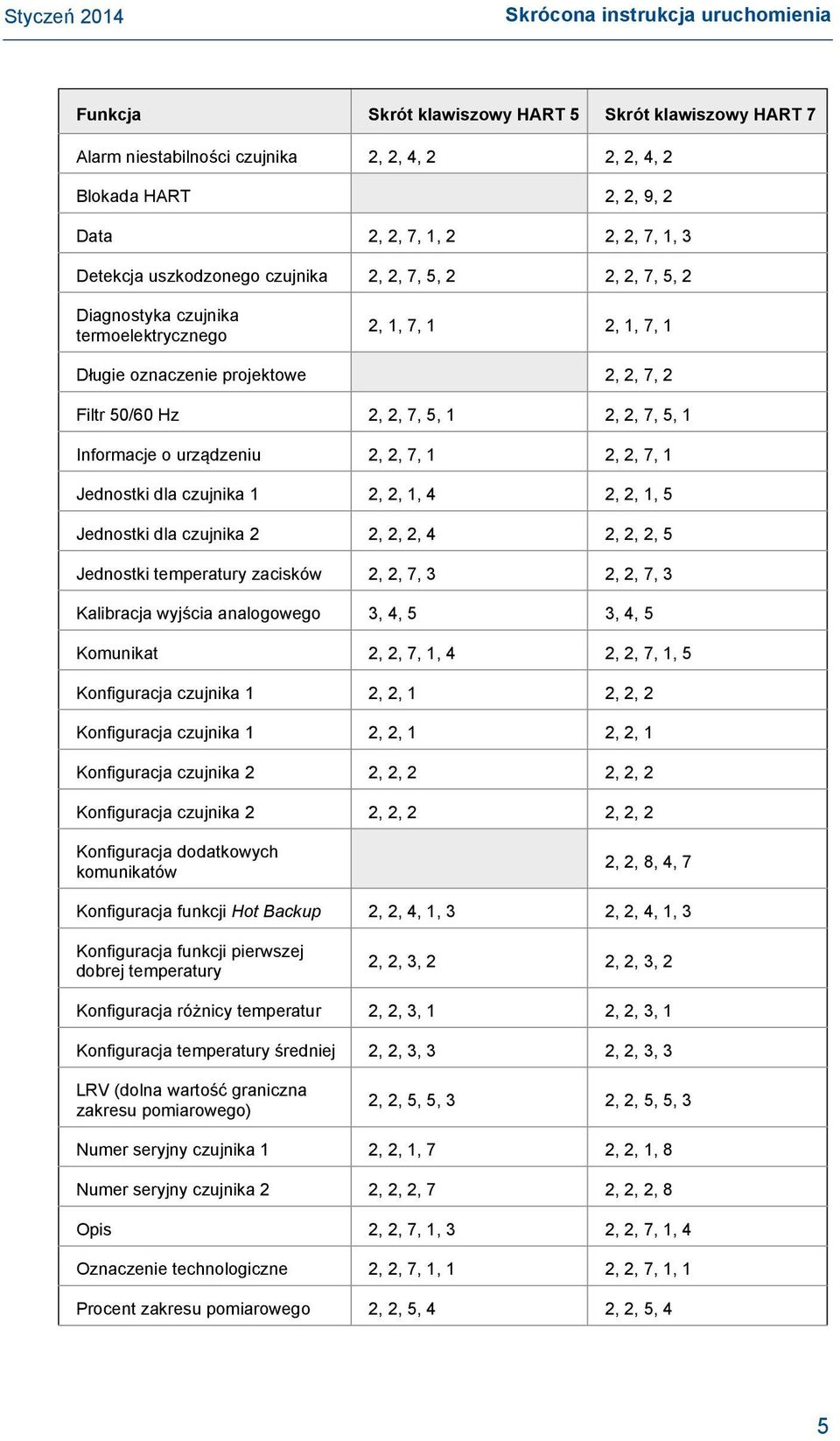 Styczeń 2014

Skrócona instrukcja uruchomienia

| Funkcja | Skrót klawiszowy HART 5 | Skrót klawiszowy HART 7 |
|---|---|---|
| Alarm niestabilności czujnika | 2, 2, 4, 2 | 2, 2, 4, 2 |
| Blokada HART | | 2, 2, 9, 2 |
| Data | 2, 2, 7, 1, 2 | 2, 2, 7, 1, 3 |
| Detekcja uszkodzonego czujnika | 2, 2, 7, 5, 2 | 2, 2, 7, 5, 2 |
| Diagnostyka czujnika termoelektrycznego | 2, 1, 7, 1 | 2, 1, 7, 1 |
| Długie oznaczenie projektowe | | 2, 2, 7, 2 |
| Filtr 50/60 Hz | 2, 2, 7, 5, 1 | 2, 2, 7, 5, 1 |
| Informacje o urządzeniu | 2, 2, 7, 1 | 2, 2, 7, 1 |
| Jednostki dla czujnika 1 | 2, 2, 1, 4 | 2, 2, 1, 5 |
| Jednostki dla czujnika 2 | 2, 2, 2, 4 | 2, 2, 2, 5 |
| Jednostki temperatury zacisków | 2, 2, 7, 3 | 2, 2, 7, 3 |
| Kalibracja wyjścia analogowego | 3, 4, 5 | 3, 4, 5 |
| Komunikat | 2, 2, 7, 1, 4 | 2, 2, 7, 1, 5 |
| Konfiguracja czujnika 1 | 2, 2, 1 | 2, 2, 2 |
| Konfiguracja czujnika 1 | 2, 2, 1 | 2, 2, 1 |
| Konfiguracja czujnika 2 | 2, 2, 2 | 2, 2, 2 |
| Konfiguracja czujnika 2 | 2, 2, 2 | 2, 2, 2 |
| Konfiguracja dodatkowych komunikatów | | 2, 2, 8, 4, 7 |
| Konfiguracja funkcji Hot Backup | 2, 2, 4, 1, 3 | 2, 2, 4, 1, 3 |
| Konfiguracja funkcji pierwszej dobrej temperatury | 2, 2, 3, 2 | 2, 2, 3, 2 |
| Konfiguracja różnicy temperatur | 2, 2, 3, 1 | 2, 2, 3, 1 |
| Konfiguracja temperatury średniej | 2, 2, 3, 3 | 2, 2, 3, 3 |
| LRV (dolna wartość graniczna zakresu pomiarowego) | 2, 2, 5, 5, 3 | 2, 2, 5, 5, 3 |
| Numer seryjny czujnika 1 | 2, 2, 1, 7 | 2, 2, 1, 8 |
| Numer seryjny czujnika 2 | 2, 2, 2, 7 | 2, 2, 2, 8 |
| Opis | 2, 2, 7, 1, 3 | 2, 2, 7, 1, 4 |
| Oznaczenie technologiczne | 2, 2, 7, 1, 1 | 2, 2, 7, 1, 1 |
| Procent zakresu pomiarowego | 2, 2, 5, 4 | 2, 2, 5, 4 |

5